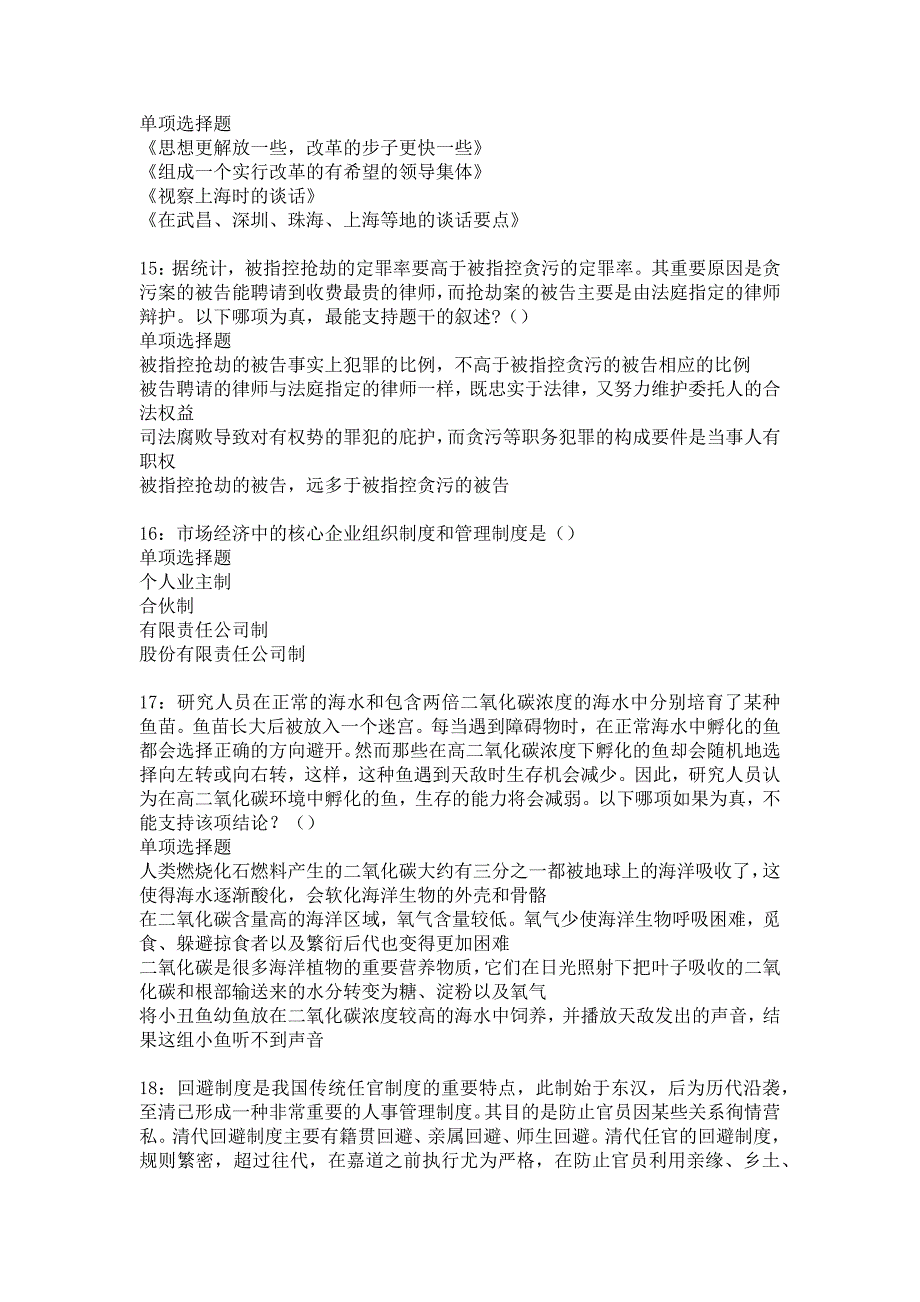 单项选择题
《思想更解放一些，改革的步子更快一些》
《组成一个实行改革的有希望的领导集体》
《视察上海时的谈话》
《在武昌、深圳、珠海、上海等地的谈话要点》

15：据统计，被指控抢劫的定罪率要高于被指控贪污的定罪率。其重要原因是贪污案的被告能聘请到收费最贵的律师，而抢劫案的被告主要是由法庭指定的律师辩护。以下哪项为真，最能支持题干的叙述？()
单项选择题
被指控抢劫的被告事实上犯罪的比例，不高于被指控贪污的被告相应的比例
被告聘请的律师与法庭指定的律师一样，既忠实于法律，又努力维护委托人的合法权益
司法腐败导致对有权势的罪犯的庇护，而贪污等职务犯罪的构成要件是当事人有职权
被指控抢劫的被告，远多于被指控贪污的被告

16：市场经济中的核心企业组织制度和管理制度是()
单项选择题
个人业主制
合伙制
有限责任公司制
股份有限责任公司制

17：研究人员在正常的海水和包含两倍二氧化碳浓度的海水中分别培育了某种鱼苗。鱼苗长大后被放入一个迷宫。每当遇到障碍物时，在正常海水中孵化的鱼都会选择正确的方向避开。然而那些在高二氧化碳浓度下孵化的鱼却会随机地选择向左转或向右转，这样，这种鱼遇到天敌时生存机会减少。因此，研究人员认为在高二氧化碳环境中孵化的鱼，生存的能力将会减弱。以下哪项如果为真，不能支持该项结论？()
单项选择题
人类燃烧化石燃料产生的二氧化碳大约有三分之一都被地球上的海洋吸收了，这使得海水逐渐酸化，会软化海洋生物的外壳和骨骼
在二氧化碳含量高的海洋区域，氧气含量较低。氧气少使海洋生物呼吸困难，觅食、躲避掠食者以及繁衍后代也变得更加困难
二氧化碳是很多海洋植物的重要营养物质，它们在日光照射下把叶子吸收的二氧化碳和根部输送来的水分转变为糖、淀粉以及氧气
将小丑鱼幼鱼放在二氧化碳浓度较高的海水中饲养，并播放天敌发出的声音，结果这组小鱼听不到声音

18：回避制度是我国传统任官制度的重要特点，此制始于东汉，后为历代沿袭，至清已形成一种非常重要的人事管理制度。其目的是防止官员因某些关系徇情营私。清代回避制度主要有籍贯回避、亲属回避、师生回避。清代任官的回避制度，规则繁密，超过往代，在嘉道之前执行尤为严格，在防止官员利用亲缘、乡土、